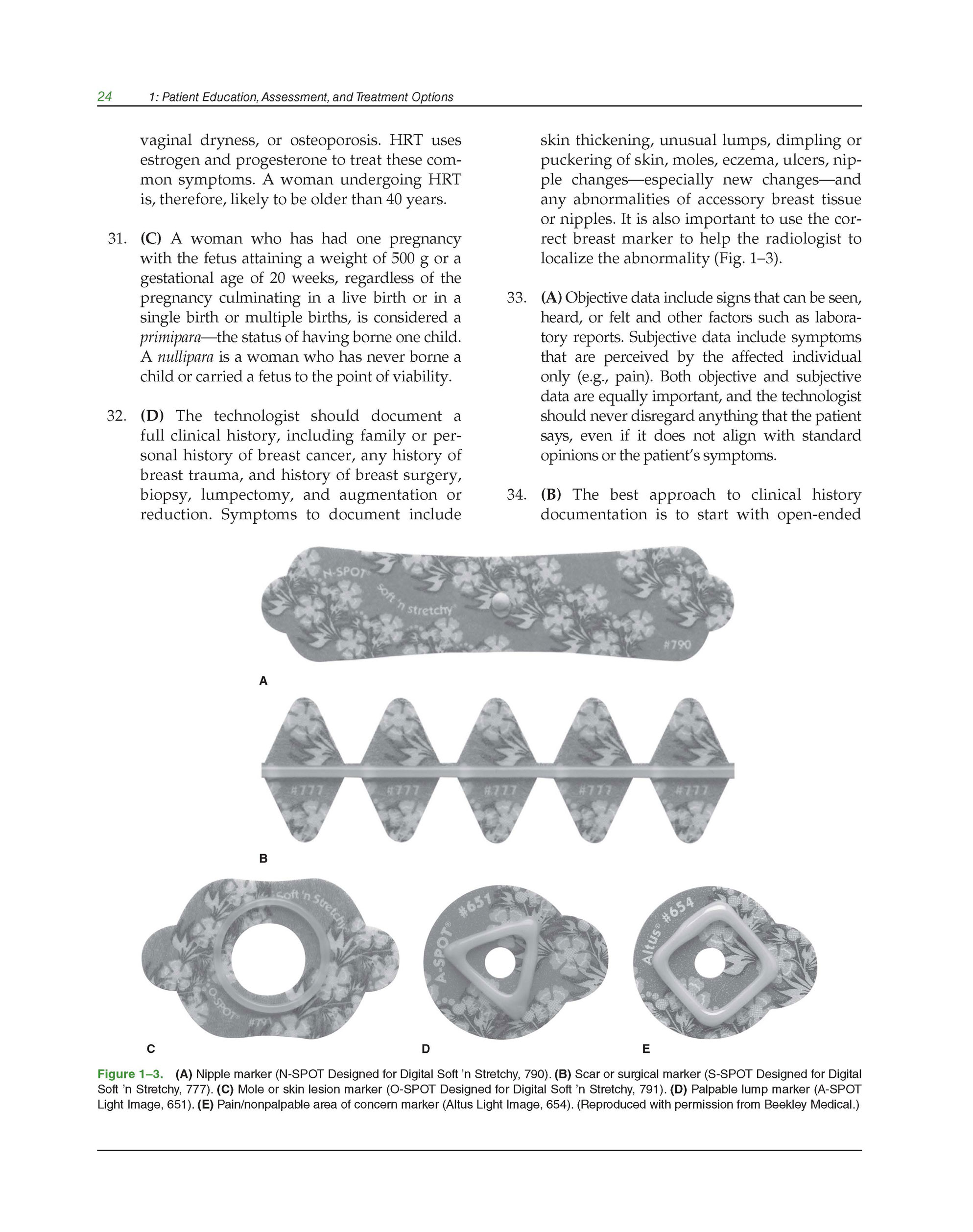 24 1: Patient Education, Assessment, and Treatment Options

vaginal dryness, or osteoporosis. HRT uses estrogen and progesterone to treat these common symptoms. A woman undergoing HRT is, therefore, likely to be older than 40 years.

31. (C) A woman who has had one pregnancy with the fetus attaining a weight of 500 g or a gestational age of 20 weeks, regardless of the pregnancy culminating in a live birth or in a single birth or multiple births, is considered a primipara—the status of having borne one child. A nullipara is a woman who has never borne a child or carried a fetus to the point of viability.

32. (D) The technologist should document a full clinical history, including family or personal history of breast cancer, any history of breast trauma, and history of breast surgery, biopsy, lumpectomy, and augmentation or reduction. Symptoms to document include skin thickening, unusual lumps, dimpling or puckering of skin, moles, eczema, ulcers, nipple changes—especially new changes—and any abnormalities of accessory breast tissue or nipples. It is also important to use the correct breast marker to help the radiologist to localize the abnormality (Fig. 1–3).

33. (A) Objective data include signs that can be seen, heard, or felt and other factors such as laboratory reports. Subjective data include symptoms that are perceived by the affected individual only (e.g., pain). Both objective and subjective data are equally important, and the technologist should never disregard anything that the patient says, even if it does not align with standard opinions or the patient's symptoms.

34. (B) The best approach to clinical history documentation is to start with open-ended

N-SPOT Soft 'n stretchy #790

A

#777 #777 #777 #777 #777

B

Soft 'n Stretchy O-SPOT #791

A-SPOT #651

Altus #654

C D E

Figure 1–3. (A) Nipple marker (N-SPOT Designed for Digital Soft 'n Stretchy, 790). (B) Scar or surgical marker (S-SPOT Designed for Digital Soft 'n Stretchy, 777). (C) Mole or skin lesion marker (O-SPOT Designed for Digital Soft 'n Stretchy, 791). (D) Palpable lump marker (A-SPOT Light Image, 651). (E) Pain/nonpalpable area of concern marker (Altus Light Image, 654). (Reproduced with permission from Beekley Medical.)